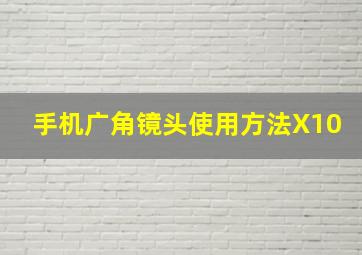 手机广角镜头使用方法X10